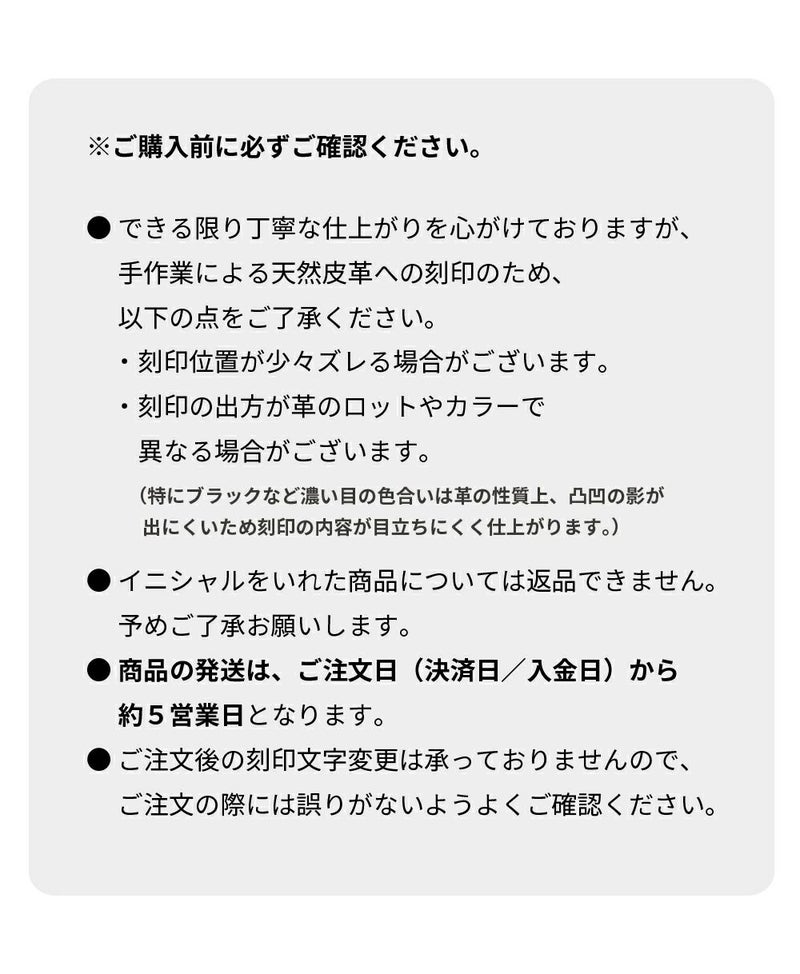 ※ご購入前に必ずご確認ください。

● できる限り丁寧な仕上がりを心がけておりますが、手作業による天然皮革への刻印のため、以下の点をご了承ください。
・刻印位置が少々ズレる場合がございます。
・刻印の出方が革のロットやカラーで異なる場合がございます。
（特にブラックなど濃い目の色合いは革の性質上、凸凹の影が出にくいため刻印の内容が目立ちにくく仕上がります。）

● イニシャルをいれた商品については返品できません。予めご了承お願いします。

● 商品の発送は、ご注文日（決済日／入金日）から約５営業日となります。

● ご注文後の刻印文字変更は承っておりませんので、ご注文の際には誤りがないようよくご確認ください。